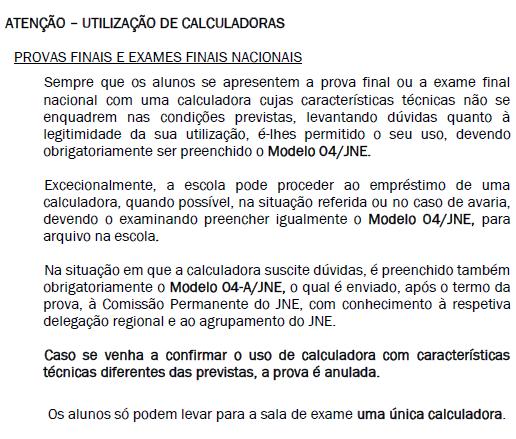 ATENÇÃO – UTILIZAÇÃO DE CALCULADORAS

PROVAS FINAIS E EXAMES FINAIS NACIONAIS

Sempre que os alunos se apresentem a prova final ou a exame final nacional com uma calculadora cujas características técnicas não se enquadrem nas condições previstas, levantando dúvidas quanto à legitimidade da sua utilização, é-lhes permitido o seu uso, devendo obrigatoriamente ser preenchido o Modelo 04/JNE.

Excecionalmente, a escola pode proceder ao empréstimo de uma calculadora, quando possível, na situação referida ou no caso de avaria, devendo o examinando preencher igualmente o Modelo 04/JNE, para arquivo na escola.

Na situação em que a calculadora suscite dúvidas, é preenchido também obrigatoriamente o Modelo 04-A/JNE, o qual é enviado, após o termo da prova, à Comissão Permanente do JNE, com conhecimento à respetiva delegação regional e ao agrupamento do JNE.

Caso se venha a confirmar o uso de calculadora com características técnicas diferentes das previstas, a prova é anulada.

Os alunos só podem levar para a sala de exame uma única calculadora.